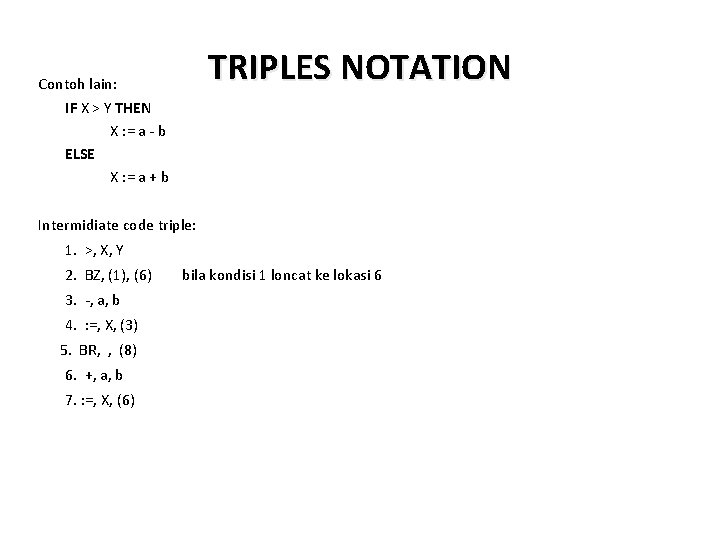 TRIPLES NOTATION

Contoh lain:

IF X > Y THEN
X := a - b
ELSE
X := a + b

Intermidiate code triple:

1. >, X, Y
2. BZ, (1), (6) bila kondisi 1 loncat ke lokasi 6
3. -, a, b
4. :=, X, (3)
5. BR, , (8)
6. +, a, b
7. :=, X, (6)